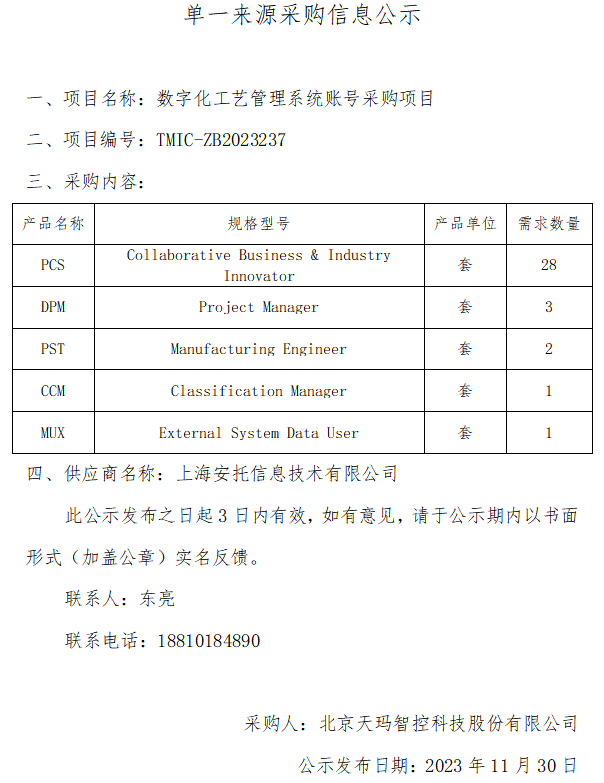 单一来源采购信息公示

一、项目名称：数字化工艺管理系统账号采购项目

二、项目编号：TMIC-ZB2023237

三、采购内容：

| 产品名称 | 规格型号 | 产品单位 | 需求数量 |
|---|---|---|---|
| PCS | Collaborative Business & Industry Innovator | 套 | 28 |
| DPM | Project Manager | 套 | 3 |
| PST | Manufacturing Engineer | 套 | 2 |
| CCM | Classification Manager | 套 | 1 |
| MUX | External System Data User | 套 | 1 |

四、供应商名称：上海安托信息技术有限公司

此公示发布之日起 3 日内有效，如有意见，请于公示期内以书面形式（加盖公章）实名反馈。

联系人：东亮

联系电话：18810184890

采购人：北京天玛智控科技股份有限公司

公示发布日期：2023 年 11 月 30 日